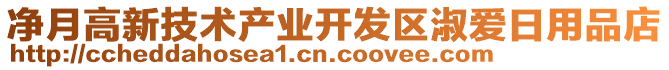 净月高新技术产业开发区淑爱日用品店
http://ccheddahosea1.cn.coovee.com